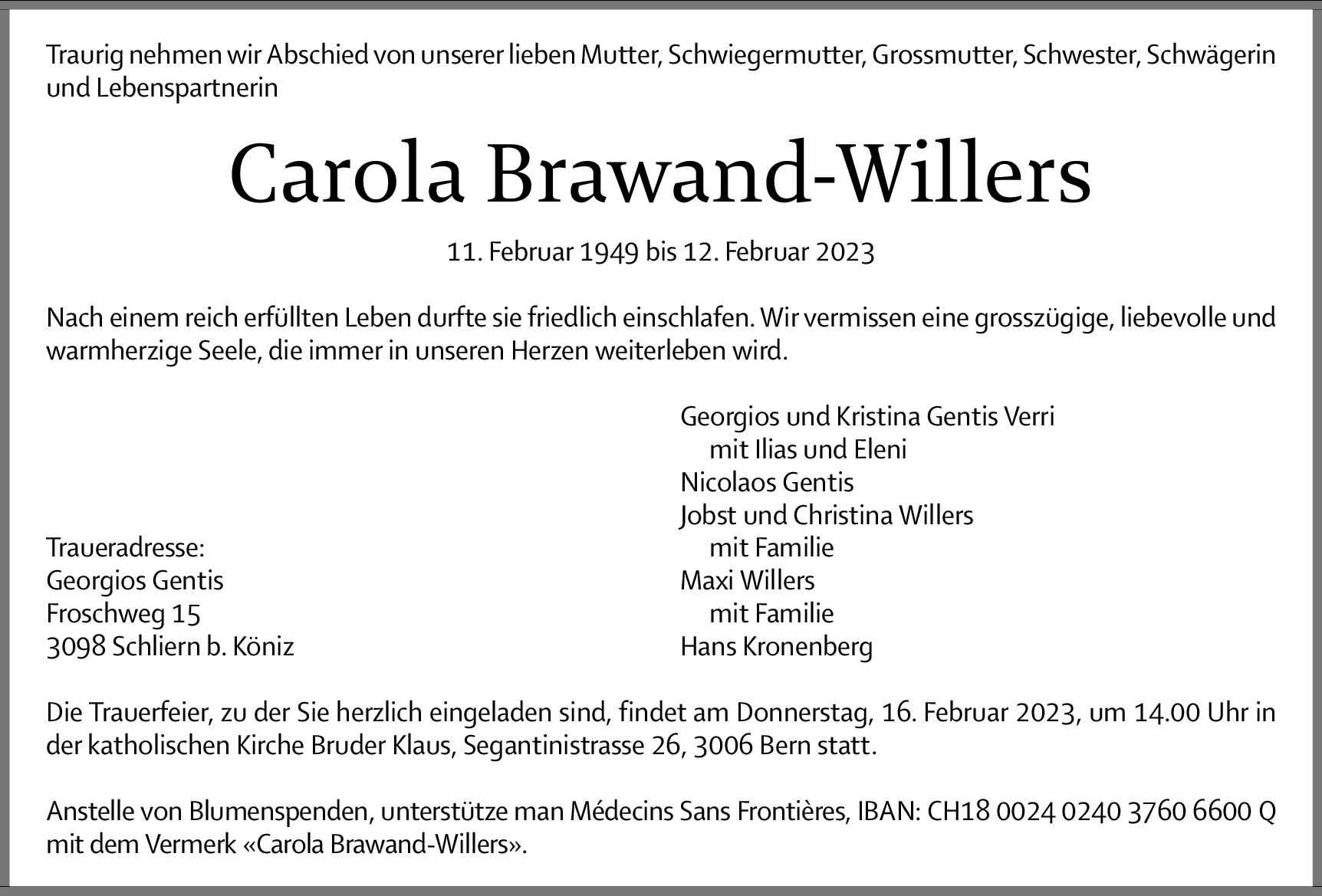 Traurig nehmen wir Abschied von unserer lieben Mutter, Schwiegermutter, Grossmutter, Schwester, Schwägerin und Lebenspartnerin

Carola Brawand-Willers

11. Februar 1949 bis 12. Februar 2023

Nach einem reich erfüllten Leben durfte sie friedlich einschlafen. Wir vermissen eine grosszügige, liebevolle und warmherzige Seele, die immer in unseren Herzen weiterleben wird.

Traueradresse:
Georgios Gentis
Froschweg 15
3098 Schliern b. Köniz

Georgios und Kristina Gentis Verri
mit Ilias und Eleni
Nicolaos Gentis
Jobst und Christina Willers
mit Familie
Maxi Willers
mit Familie
Hans Kronenberg

Die Trauerfeier, zu der Sie herzlich eingeladen sind, findet am Donnerstag, 16. Februar 2023, um 14.00 Uhr in der katholischen Kirche Bruder Klaus, Segantinistrasse 26, 3006 Bern statt.

Anstelle von Blumenspenden, unterstütze man Médecins Sans Frontières, IBAN: CH18 0024 0240 3760 6600 Q mit dem Vermerk «Carola Brawand-Willers».